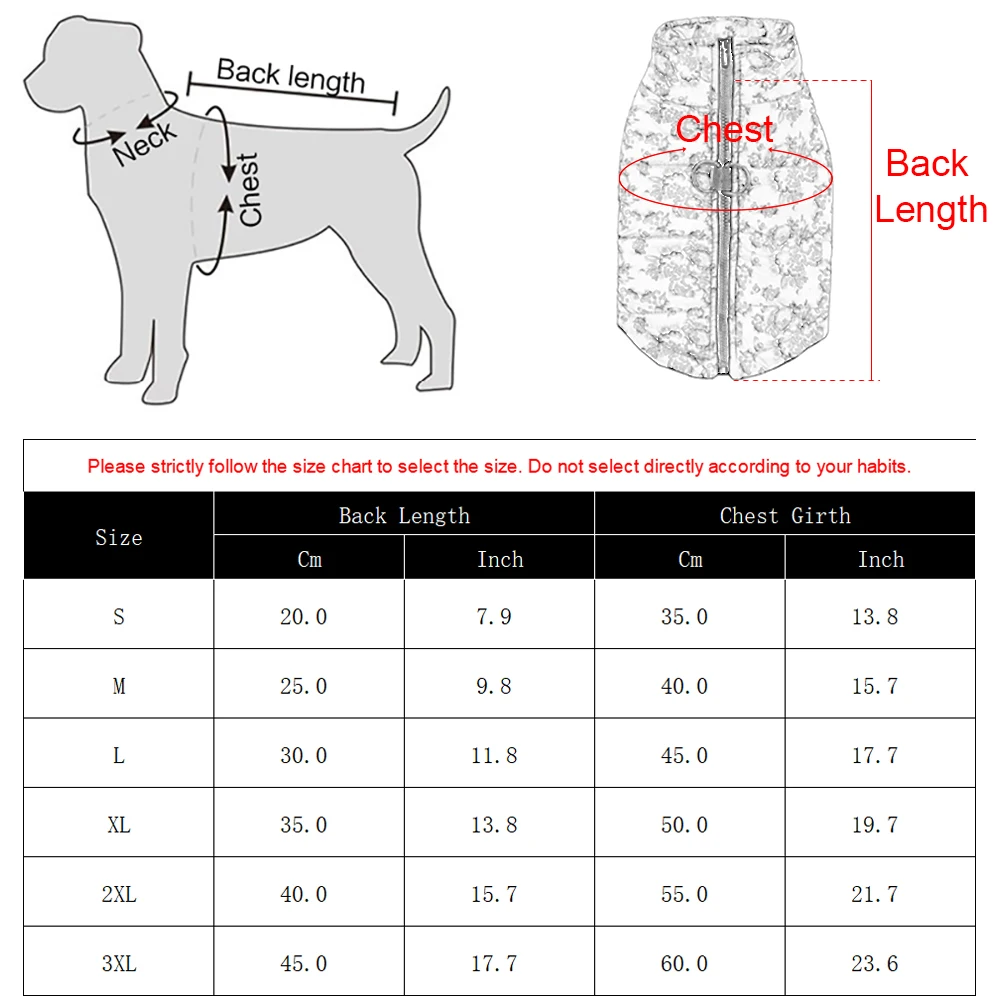 Back length
Neck
Chest

Chest
Back Length

Please strictly follow the size chart to select the size. Do not select directly according to your habits.

| Size | Back Length Cm | Back Length Inch | Chest Girth Cm | Chest Girth Inch |
|---|---|---|---|---|
| S | 20.0 | 7.9 | 35.0 | 13.8 |
| M | 25.0 | 9.8 | 40.0 | 15.7 |
| L | 30.0 | 11.8 | 45.0 | 17.7 |
| XL | 35.0 | 13.8 | 50.0 | 19.7 |
| 2XL | 40.0 | 15.7 | 55.0 | 21.7 |
| 3XL | 45.0 | 17.7 | 60.0 | 23.6 |